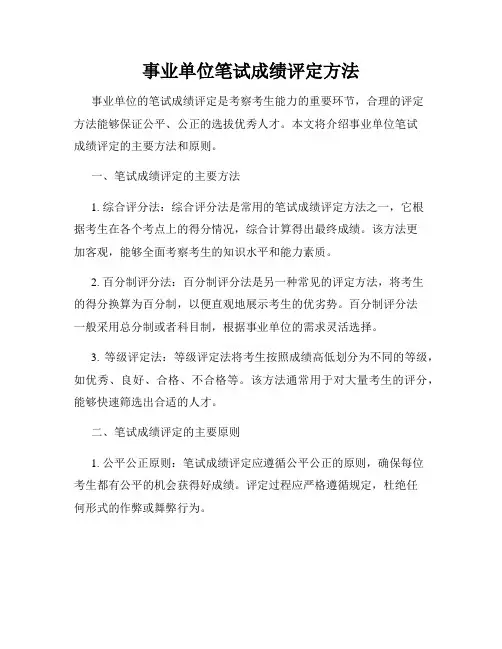 事业单位笔试成绩评定方法

事业单位的笔试成绩评定是考察考生能力的重要环节，合理的评定方法能够保证公平、公正的选拔优秀人才。本文将介绍事业单位笔试成绩评定的主要方法和原则。

一、笔试成绩评定的主要方法

1. 综合评分法：综合评分法是常用的笔试成绩评定方法之一，它根据考生在各个考点上的得分情况，综合计算得出最终成绩。该方法更加客观，能够全面考察考生的知识水平和能力素质。

2. 百分制评分法：百分制评分法是另一种常见的评定方法，将考生的得分换算为百分制，以便直观地展示考生的优劣势。百分制评分法一般采用总分制或者科目制，根据事业单位的需求灵活选择。

3. 等级评定法：等级评定法将考生按照成绩高低划分为不同的等级，如优秀、良好、合格、不合格等。该方法通常用于对大量考生的评分，能够快速筛选出合适的人才。

二、笔试成绩评定的主要原则

1. 公平公正原则：笔试成绩评定应遵循公平公正的原则，确保每位考生都有公平的机会获得好成绩。评定过程应严格遵循规定，杜绝任何形式的作弊或舞弊行为。